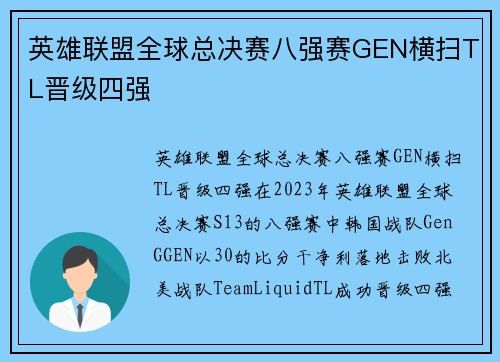 英雄联盟全球总决赛八强赛GEN横扫TL晋级四强

英雄联盟全球总决赛八强赛GEN横扫TL晋级四强在2023年英雄联盟全球总决赛S13的八强赛中韩国战队GenGGEN以30的比分干净利落地击败北美战队TeamLiquidTL成功晋级四强